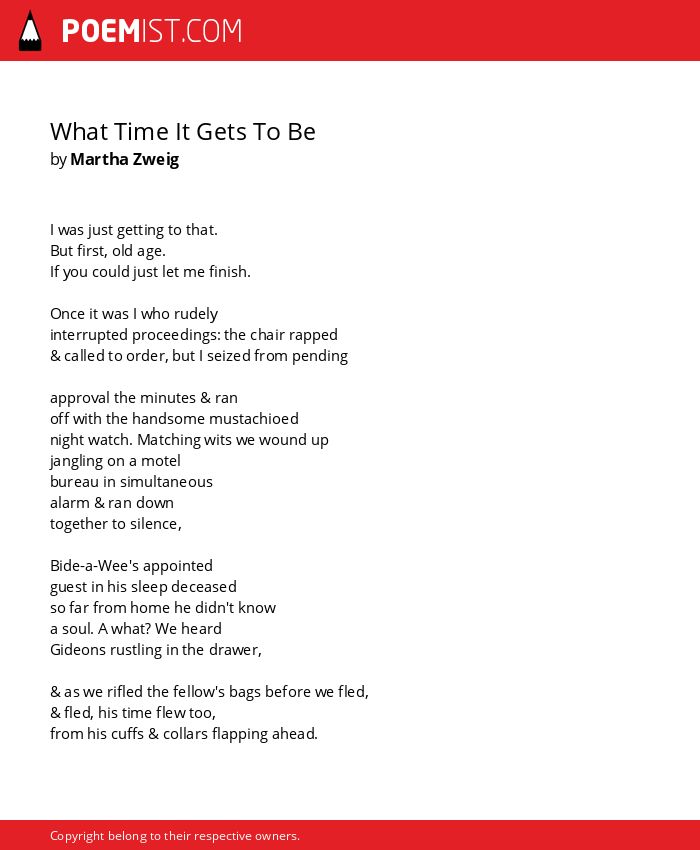 POEMIST.COM

What Time It Gets To Be
by Martha Zweig

I was just getting to that.
But first, old age.
If you could just let me finish.

Once it was I who rudely
interrupted proceedings: the chair rapped
& called to order, but I seized from pending

approval the minutes & ran
off with the handsome mustachioed
night watch. Matching wits we wound up
jangling on a motel
bureau in simultaneous
alarm & ran down
together to silence,

Bide-a-Wee's appointed
guest in his sleep deceased
so far from home he didn't know
a soul. A what? We heard
Gideons rustling in the drawer,

& as we rifled the fellow's bags before we fled,
& fled, his time flew too,
from his cuffs & collars flapping ahead.

Copyright belong to their respective owners.